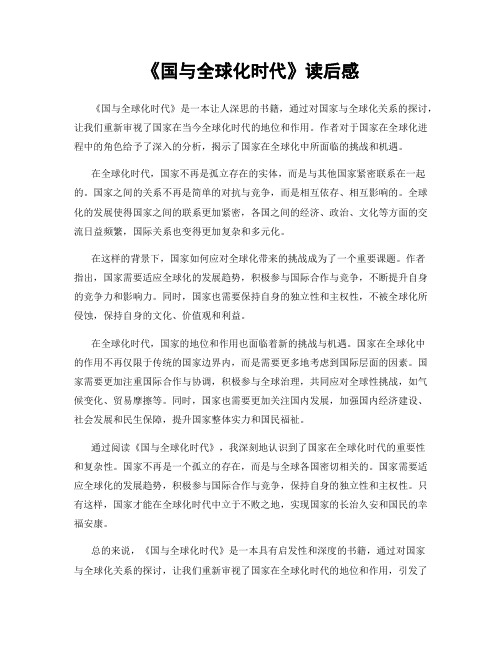 《国与全球化时代》读后感

《国与全球化时代》是一本让人深思的书籍，通过对国家与全球化关系的探讨，让我们重新审视了国家在当今全球化时代的地位和作用。作者对于国家在全球化进程中的角色给予了深入的分析，揭示了国家在全球化中所面临的挑战和机遇。

在全球化时代，国家不再是孤立存在的实体，而是与其他国家紧密联系在一起的。国家之间的关系不再是简单的对抗与竞争，而是相互依存、相互影响的。全球化的发展使得国家之间的联系更加紧密，各国之间的经济、政治、文化等方面的交流日益频繁，国际关系也变得更加复杂和多元化。

在这样的背景下，国家如何应对全球化带来的挑战成为了一个重要课题。作者指出，国家需要适应全球化的发展趋势，积极参与国际合作与竞争，不断提升自身的竞争力和影响力。同时，国家也需要保持自身的独立性和主权性，不被全球化所侵蚀，保持自身的文化、价值观和利益。

在全球化时代，国家的地位和作用也面临着新的挑战与机遇。国家在全球化中的作用不再仅限于传统的国家边界内，而是需要更多地考虑到国际层面的因素。国家需要更加注重国际合作与协调，积极参与全球治理，共同应对全球性挑战，如气候变化、贸易摩擦等。同时，国家也需要更加关注国内发展，加强国内经济建设、社会发展和民生保障，提升国家整体实力和国民福祉。

通过阅读《国与全球化时代》，我深刻地认识到了国家在全球化时代的重要性和复杂性。国家不再是一个孤立的存在，而是与全球各国密切相关的。国家需要适应全球化的发展趋势，积极参与国际合作与竞争，保持自身的独立性和主权性。只有这样，国家才能在全球化时代中立于不败之地，实现国家的长治久安和国民的幸福安康。

总的来说，《国与全球化时代》是一本具有启发性和深度的书籍，通过对国家与全球化关系的探讨，让我们重新审视了国家在全球化时代的地位和作用，引发了